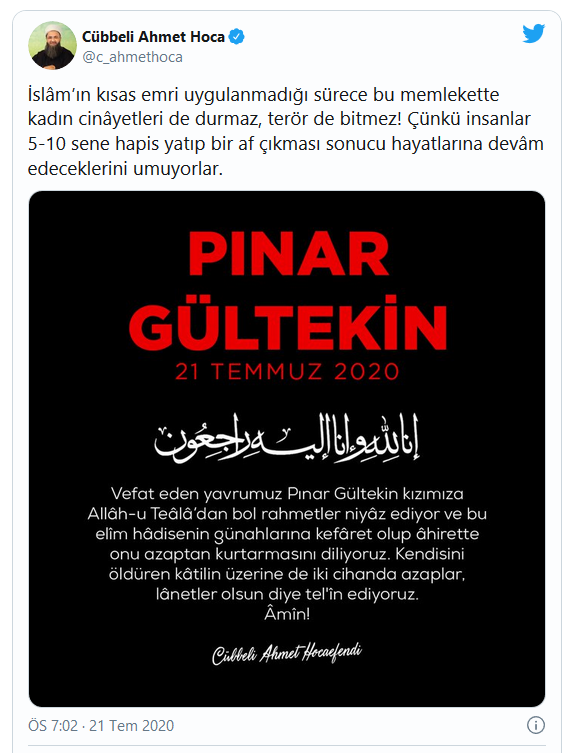 Cübbeli Ahmet Hoca
@c_ahmethoca

İslâm'ın kısas emri uygulanmadığı sürece bu memlekette kadın cinâyetleri de durmaz, terör de bitmez! Çünkü insanlar 5-10 sene hapis yatıp bir af çıkması sonucu hayatlarına devâm edeceklerini umuyorlar.

PINAR GÜLTEKİN
21 TEMMUZ 2020

إنا لله وإنا إليه راجعون

Vefat eden yavrumuz Pınar Gültekin kızımıza Allâh-u Teâlâ'dan bol rahmetler niyâz ediyor ve bu elîm hâdisenin günahlarına kefâret olup âhirette onu azaptan kurtarmasını diliyoruz. Kendisini öldüren kâtilin üzerine de iki cihanda azaplar, lânetler olsun diye tel'în ediyoruz.
Âmîn!

Cübbeli Ahmet Hocaefendi

ÖS 7:02 · 21 Tem 2020